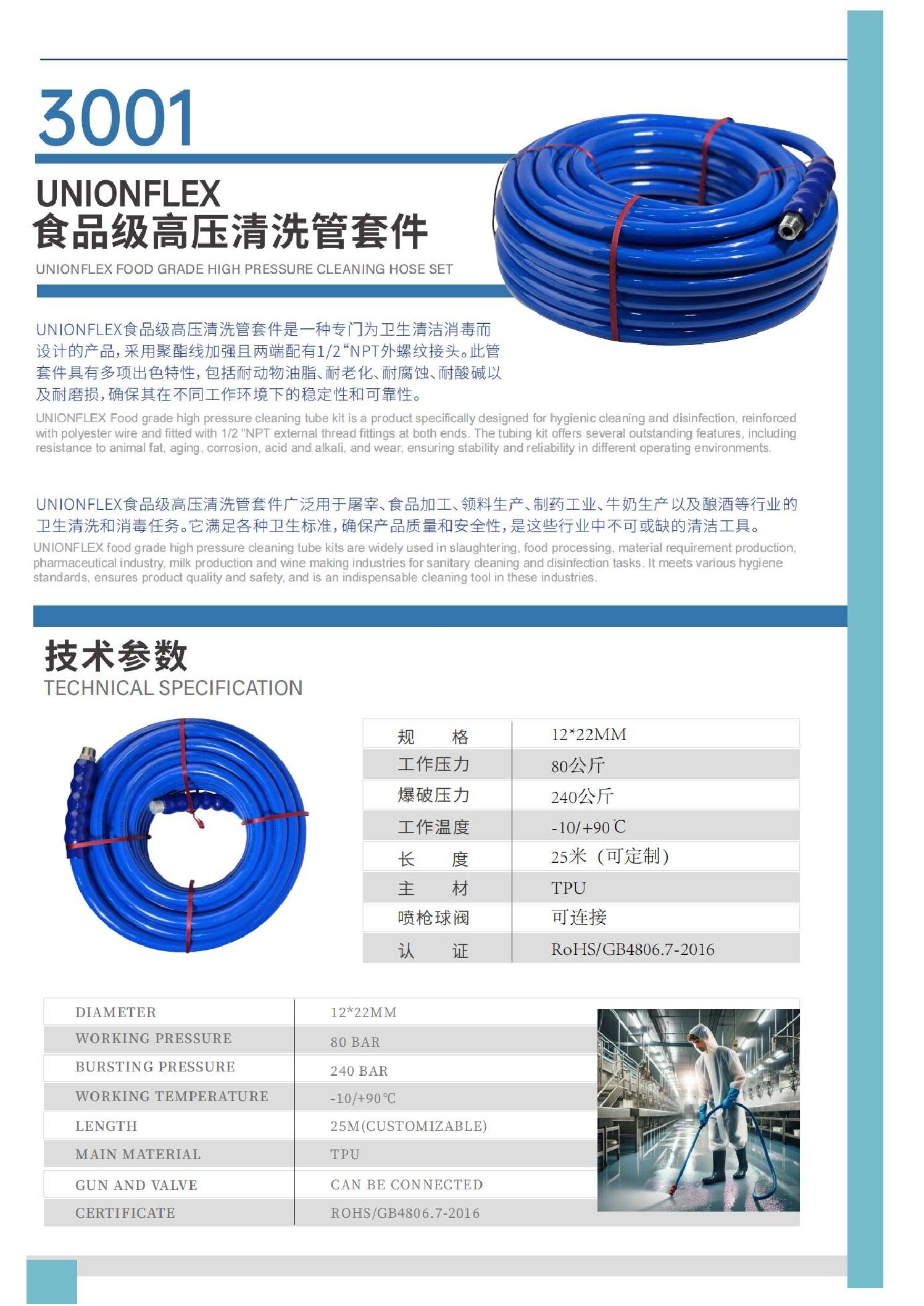 3001

UNIONFLEX
食品级高压清洗管套件
UNIONFLEX FOOD GRADE HIGH PRESSURE CLEANING HOSE SET

UNIONFLEX食品级高压清洗管套件是一种专门为卫生清洁消毒而设计的产品，采用聚酯线加强且两端配有1/2“NPT外螺纹接头。此管套件具有多项出色特性，包括耐动物油脂、耐老化、耐腐蚀、耐酸碱以及耐磨损，确保其在不同工作环境下的稳定性和可靠性。

UNIONFLEX Food grade high pressure cleaning tube kit is a product specifically designed for hygienic cleaning and disinfection, reinforced with polyester wire and fitted with 1/2 "NPT external thread fittings at both ends. The tubing kit offers several outstanding features, including resistance to animal fat, aging, corrosion, acid and alkali, and wear, ensuring stability and reliability in different operating environments.

UNIONFLEX食品级高压清洗管套件广泛用于屠宰、食品加工、领料生产、制药工业、牛奶生产以及酿酒等行业的卫生清洗和消毒任务。它满足各种卫生标准，确保产品质量和安全性，是这些行业中不可或缺的清洁工具。

UNIONFLEX food grade high pressure cleaning tube kits are widely used in slaughtering, food processing, material requirement production, pharmaceutical industry, milk production and wine making industries for sanitary cleaning and disinfection tasks. It meets various hygiene standards, ensures product quality and safety, and is an indispensable cleaning tool in these industries.

技术参数
TECHNICAL SPECIFICATION

| 规　　格 | 12*22MM |
|---|---|
| 工作压力 | 80公斤 |
| 爆破压力 | 240公斤 |
| 工作温度 | -10/+90℃ |
| 长　　度 | 25米（可定制） |
| 主　　材 | TPU |
| 喷枪球阀 | 可连接 |
| 认　　证 | RoHS/GB4806.7-2016 |

| DIAMETER | 12*22MM |
|---|---|
| WORKING PRESSURE | 80 BAR |
| BURSTING PRESSURE | 240 BAR |
| WORKING TEMPERATURE | -10/+90℃ |
| LENGTH | 25M(CUSTOMIZABLE) |
| MAIN MATERIAL | TPU |
| GUN AND VALVE | CAN BE CONNECTED |
| CERTIFICATE | ROHS/GB4806.7-2016 |